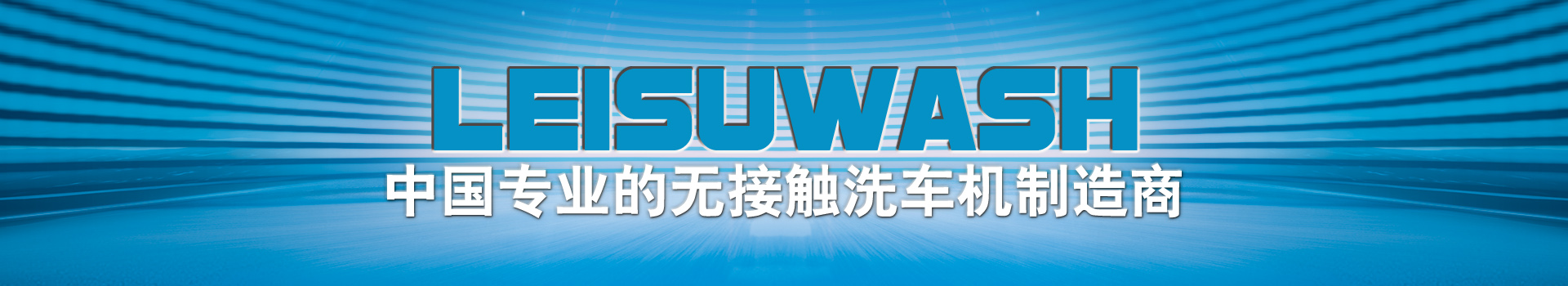 LEISUWASH
中国专业的无接触洗车机制造商